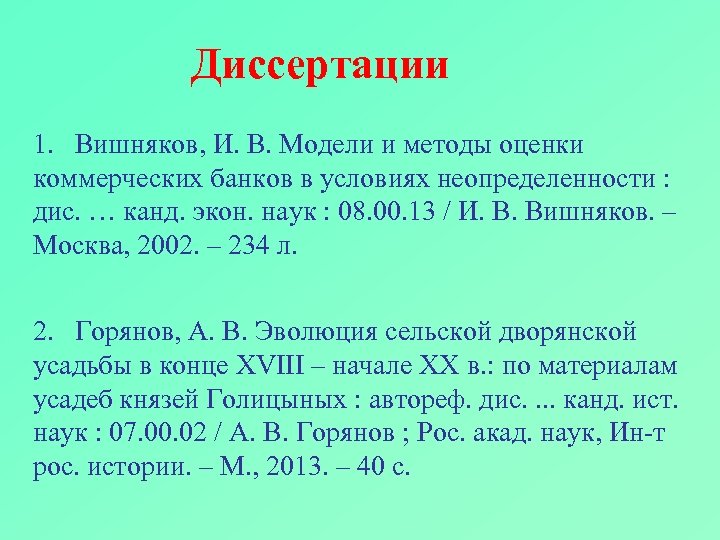 Диссертации

1. Вишняков, И. В. Модели и методы оценки коммерческих банков в условиях неопределенности : дис. … канд. экон. наук : 08.00.13 / И. В. Вишняков. – Москва, 2002. – 234 л.

2. Горянов, А. В. Эволюция сельской дворянской усадьбы в конце XVIII – начале XX в.: по материалам усадеб князей Голицыных : автореф. дис. ... канд. ист. наук : 07.00.02 / А. В. Горянов ; Рос. акад. наук, Ин-т рос. истории. – М., 2013. – 40 с.